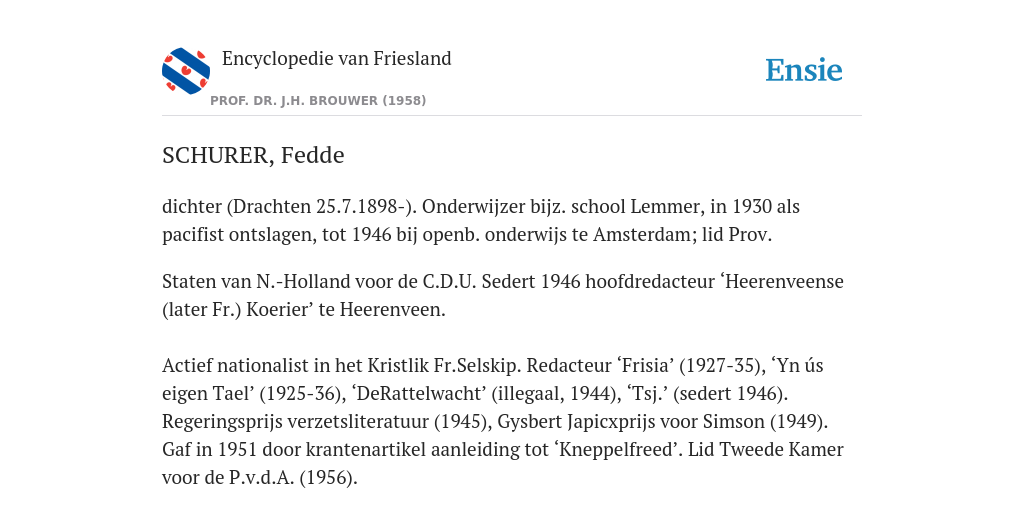 Encyclopedie van Friesland
PROF. DR. J.H. BROUWER (1958)

Ensie

SCHURER, Fedde

dichter (Drachten 25.7.1898-). Onderwijzer bijz. school Lemmer, in 1930 als pacifist ontslagen, tot 1946 bij openb. onderwijs te Amsterdam; lid Prov.

Staten van N.-Holland voor de C.D.U. Sedert 1946 hoofdredacteur ‘Heerenveense (later Fr.) Koerier’ te Heerenveen.

Actief nationalist in het Kristlik Fr.Selskip. Redacteur ‘Frisia’ (1927-35), ‘Yn ús eigen Tael’ (1925-36), ‘DeRattelwacht’ (illegaal, 1944), ‘Tsj.’ (sedert 1946). Regeringsprijs verzetsliteratuur (1945), Gysbert Japicxprijs voor Simson (1949). Gaf in 1951 door krantenartikel aanleiding tot ‘Kneppelfreed’. Lid Tweede Kamer voor de P.v.d.A. (1956).